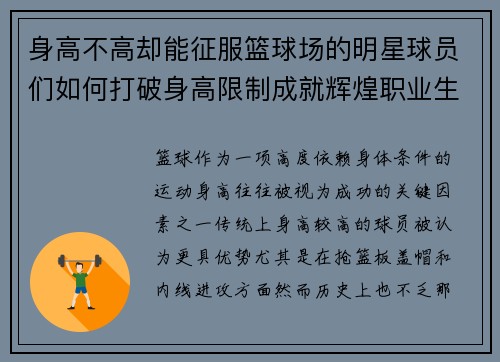 身高不高却能征服篮球场的明星球员们如何打破身高限制成就辉煌职业生

篮球作为一项高度依赖身体条件的运动身高往往被视为成功的关键因素之一传统上身高较高的球员被认为更具优势尤其是在抢篮板盖帽和内线进攻方面然而历史上也不乏那